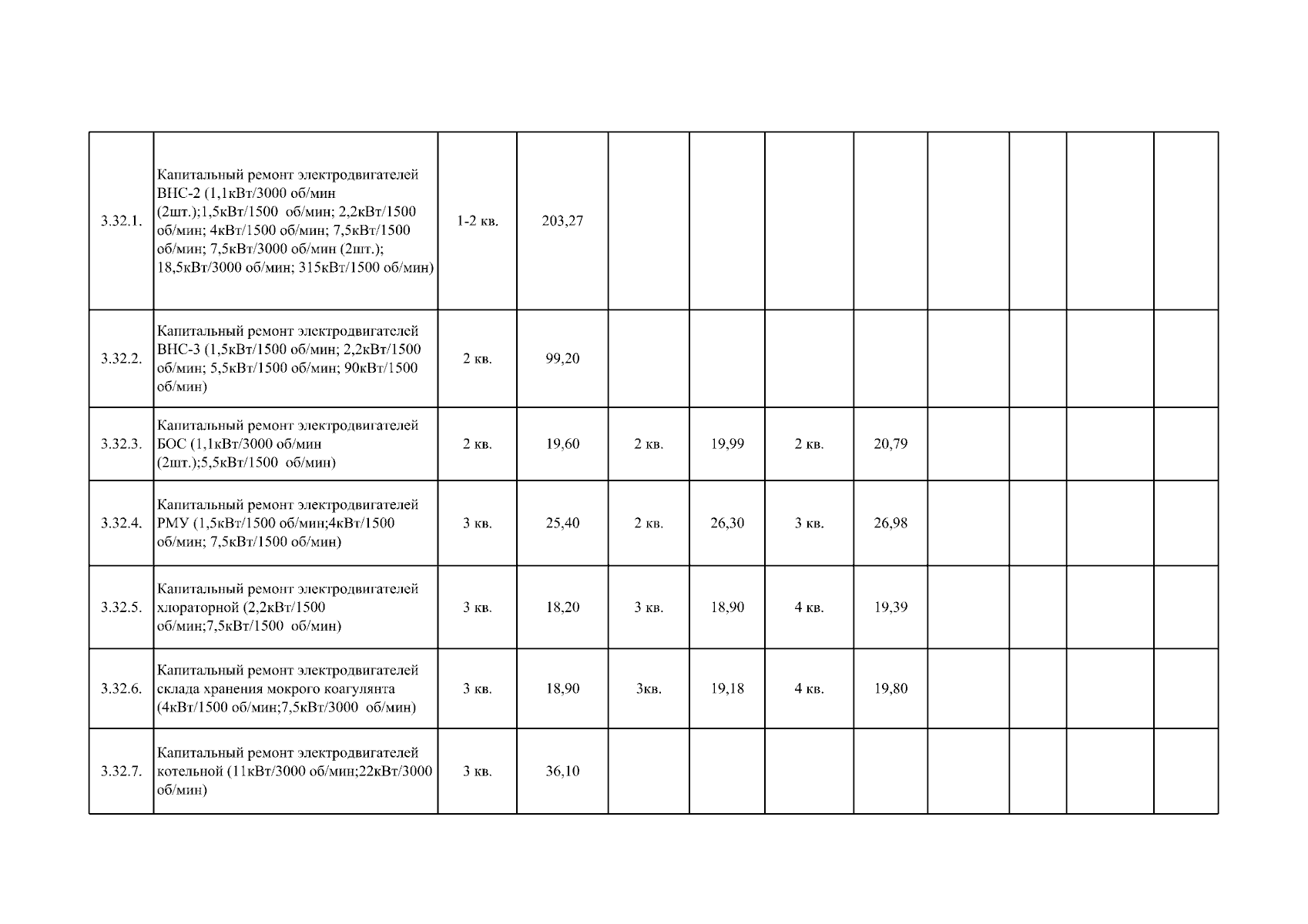 | | | | | | | | | | | | |
|---|---|---|---|---|---|---|---|---|---|---|---|
| 3.32.1. | Капитальный ремонт электродвигателей ВНС-2 (1,1кВт/3000 об/мин (2шт.);1,5кВт/1500 об/мин; 2,2кВт/1500 об/мин; 4кВт/1500 об/мин; 7,5кВт/1500 об/мин; 7,5кВт/3000 об/мин (2шт.); 18,5кВт/3000 об/мин; 315кВт/1500 об/мин) | 1-2 кв. | 203,27 | | | | | | | | |
| 3.32.2. | Капитальный ремонт электродвигателей ВНС-3 (1,5кВт/1500 об/мин; 2,2кВт/1500 об/мин; 5,5кВт/1500 об/мин; 90кВт/1500 об/мин) | 2 кв. | 99,20 | | | | | | | | |
| 3.32.3. | Капитальный ремонт электродвигателей БОС (1,1кВт/3000 об/мин (2шт.);5,5кВт/1500 об/мин) | 2 кв. | 19,60 | 2 кв. | 19,99 | 2 кв. | 20,79 | | | | |
| 3.32.4. | Капитальный ремонт электродвигателей РМУ (1,5кВт/1500 об/мин;4кВт/1500 об/мин; 7,5кВт/1500 об/мин) | 3 кв. | 25,40 | 2 кв. | 26,30 | 3 кв. | 26,98 | | | | |
| 3.32.5. | Капитальный ремонт электродвигателей хлораторной (2,2кВт/1500 об/мин;7,5кВт/1500 об/мин) | 3 кв. | 18,20 | 3 кв. | 18,90 | 4 кв. | 19,39 | | | | |
| 3.32.6. | Капитальный ремонт электродвигателей склада хранения мокрого коагулянта (4кВт/1500 об/мин;7,5кВт/3000 об/мин) | 3 кв. | 18,90 | 3кв. | 19,18 | 4 кв. | 19,80 | | | | |
| 3.32.7. | Капитальный ремонт электродвигателей котельной (11кВт/3000 об/мин;22кВт/3000 об/мин) | 3 кв. | 36,10 | | | | | | | | |